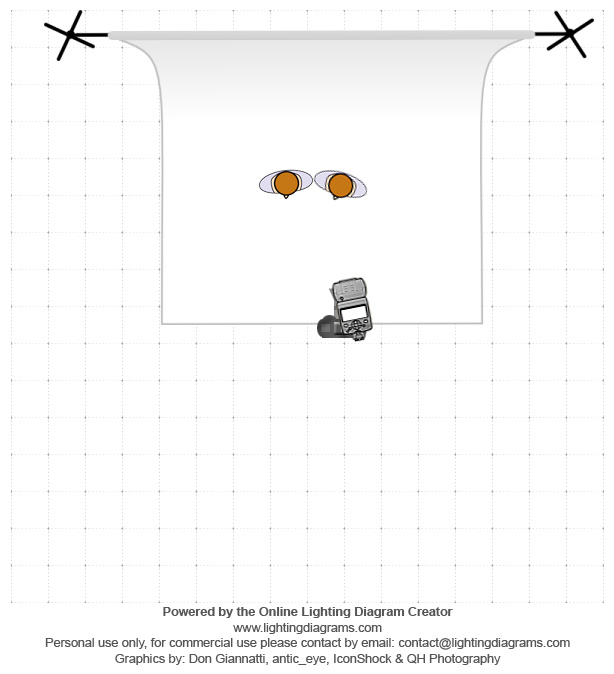 Powered by the Online Lighting Diagram Creator
www.lightingdiagrams.com
Personal use only, for commercial use please contact by email: contact@lightingdiagrams.com
Graphics by: Don Giannatti, antic_eye, IconShock & QH Photography